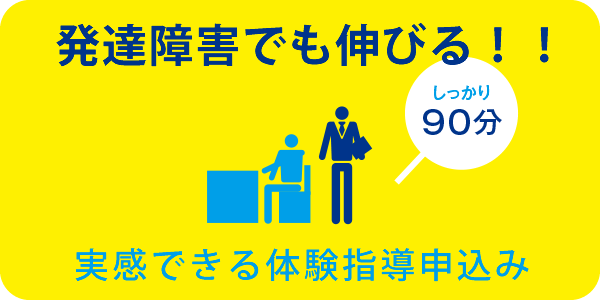 発達障害でも伸びる！！

しっかり
90分

実感できる体験指導申込み